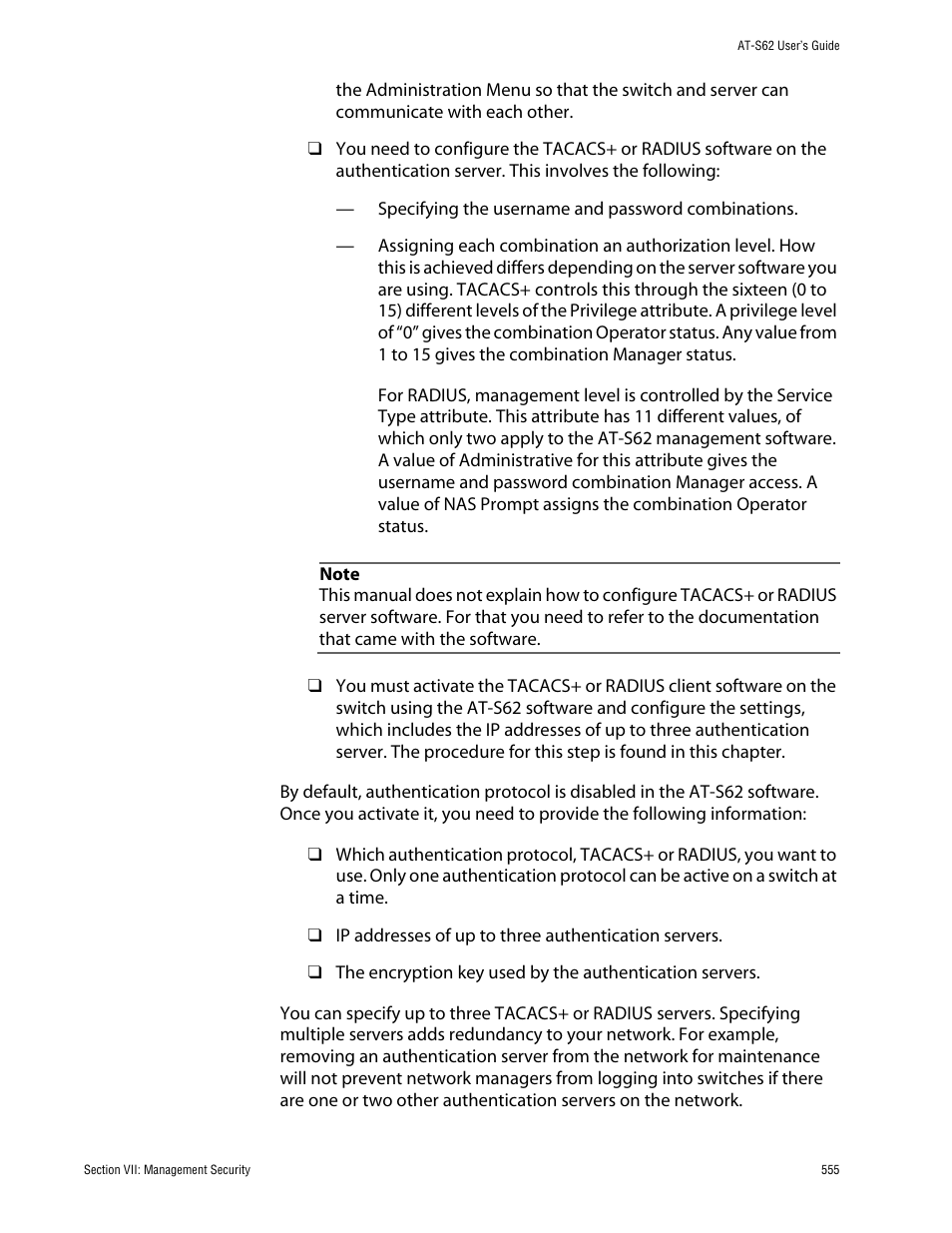 AT-S62 User's Guide

the Administration Menu so that the switch and server can communicate with each other.

❑ You need to configure the TACACS+ or RADIUS software on the authentication server. This involves the following:

— Specifying the username and password combinations.

— Assigning each combination an authorization level. How this is achieved differs depending on the server software you are using. TACACS+ controls this through the sixteen (0 to 15) different levels of the Privilege attribute. A privilege level of "0" gives the combination Operator status. Any value from 1 to 15 gives the combination Manager status.

For RADIUS, management level is controlled by the Service Type attribute. This attribute has 11 different values, of which only two apply to the AT-S62 management software. A value of Administrative for this attribute gives the username and password combination Manager access. A value of NAS Prompt assigns the combination Operator status.

Note
This manual does not explain how to configure TACACS+ or RADIUS server software. For that you need to refer to the documentation that came with the software.

❑ You must activate the TACACS+ or RADIUS client software on the switch using the AT-S62 software and configure the settings, which includes the IP addresses of up to three authentication server. The procedure for this step is found in this chapter.

By default, authentication protocol is disabled in the AT-S62 software. Once you activate it, you need to provide the following information:

❑ Which authentication protocol, TACACS+ or RADIUS, you want to use. Only one authentication protocol can be active on a switch at a time.

❑ IP addresses of up to three authentication servers.

❑ The encryption key used by the authentication servers.

You can specify up to three TACACS+ or RADIUS servers. Specifying multiple servers adds redundancy to your network. For example, removing an authentication server from the network for maintenance will not prevent network managers from logging into switches if there are one or two other authentication servers on the network.

Section VII: Management Security

555